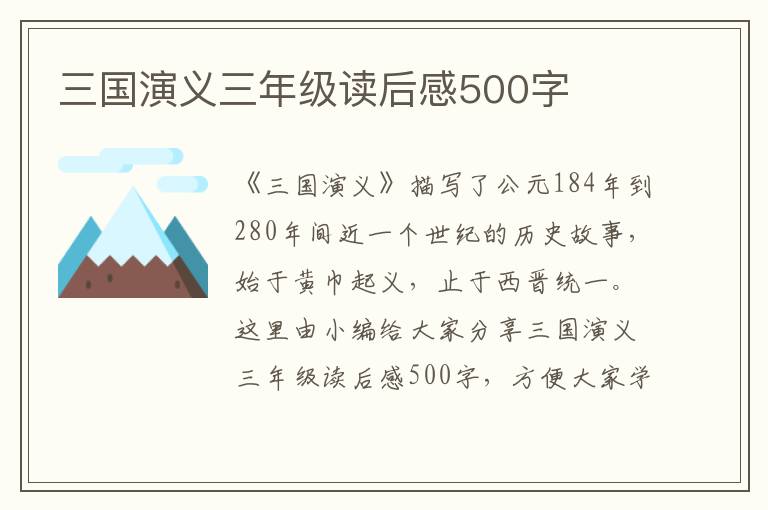 三国演义三年级读后感500字

《三国演义》描写了公元184年到280年间近一个世纪的历史故事，始于黄巾起义，止于西晋统一。这里由小编给大家分享三国演义三年级读后感500字，方便大家学